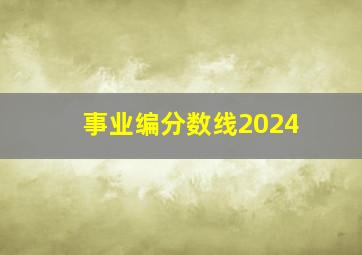 事业编分数线2024